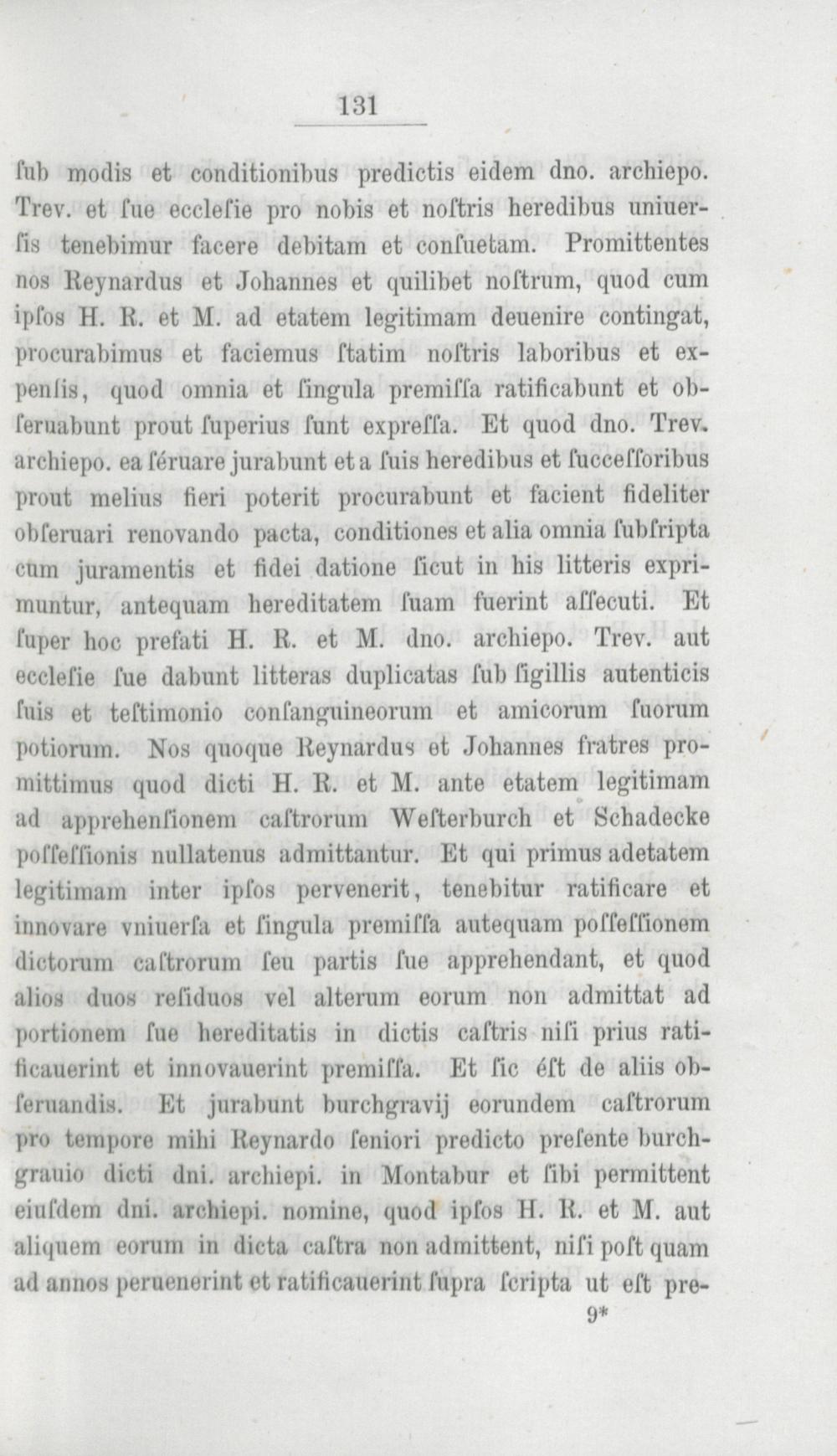 131

ſub modis et conditionibus predictis eidem dno. archiepo. Trev. et ſue eccleſie pro nobis et noſtris heredibus uniuerſis tenebimur facere debitam et conſuetam. Promittentes nos Reynardus et Johannes et quilibet noſtrum, quod cum ipſos H. R. et M. ad etatem legitimam deuenire contingat, procurabimus et faciemus ſtatim noſtris laboribus et expenſis, quod omnia et ſingula premiſſa ratificabunt et obſeruabunt prout ſuperius ſunt expreſſa. Et quod dno. Trev. archiepo. ea ſéruare jurabunt et a ſuis heredibus et ſucceſſoribus prout melius fieri poterit procurabunt et facient fideliter obſeruari renovando pacta, conditiones et alia omnia ſubſripta cum juramentis et fidei datione ſicut in his litteris exprimuntur, antequam hereditatem ſuam fuerint aſſecuti. Et ſuper hoc prefati H. R. et M. dno. archiepo. Trev. aut eccleſie ſue dabunt litteras duplicatas ſub ſigillis autenticis ſuis et teſtimonio conſanguineorum et amicorum ſuorum potiorum. Nos quoque Reynardus et Johannes fratres promittimus quod dicti H. R. et M. ante etatem legitimam ad apprehenſionem caſtrorum Weſterburch et Schadecke poſſeſſionis nullatenus admittantur. Et qui primus adetatem legitimam inter ipſos pervenerit, tenebitur ratificare et innovare vniuerſa et ſingula premiſſa autequam poſſeſſionem dictorum caſtrorum ſeu partis ſue apprehendant, et quod alios duos reſiduos vel alterum eorum non admittat ad portionem ſue hereditatis in dictis caſtris niſi prius ratificauerint et innovauerint premiſſa. Et ſic éſt de aliis obſeruandis. Et jurabunt burchgravij eorundem caſtrorum pro tempore mihi Reynardo ſeniori predicto preſente burchgrauio dicti dni. archiepi. in Montabur et ſibi permittent eiuſdem dni. archiepi. nomine, quod ipſos H. R. et M. aut aliquem eorum in dicta caſtra non admittent, niſi poſt quam ad annos peruenerint et ratificauerint ſupra ſcripta ut eſt pre-

9*